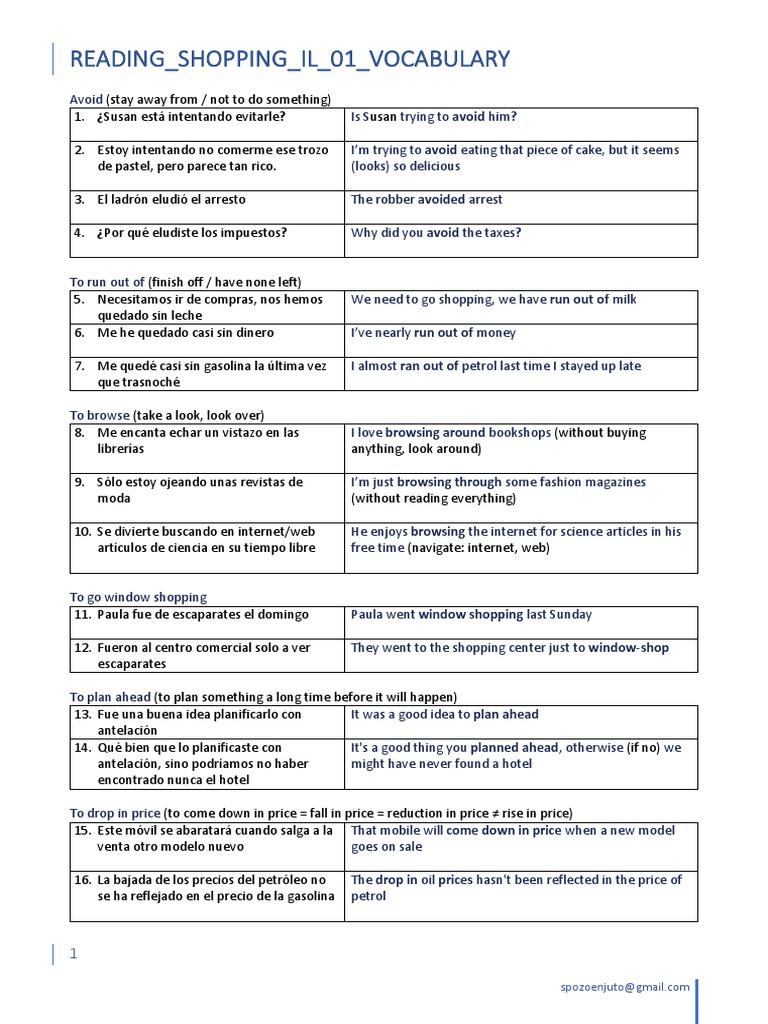 READING_SHOPPING_IL_01_VOCABULARY

Avoid (stay away from / not to do something)

| 1. ¿Susan está intentando evitarle? | Is Susan trying to avoid him? |
|---|---|
| 2. Estoy intentando no comerme ese trozo de pastel, pero parece tan rico. | I'm trying to avoid eating that piece of cake, but it seems (looks) so delicious |
| 3. El ladrón eludió el arresto | The robber avoided arrest |
| 4. ¿Por qué eludiste los impuestos? | Why did you avoid the taxes? |

To run out of (finish off / have none left)

| 5. Necesitamos ir de compras, nos hemos quedado sin leche | We need to go shopping, we have run out of milk |
|---|---|
| 6. Me he quedado casi sin dinero | I've nearly run out of money |
| 7. Me quedé casi sin gasolina la última vez que trasnoché | I almost ran out of petrol last time I stayed up late |

To browse (take a look, look over)

| 8. Me encanta echar un vistazo en las librerías | I love browsing around bookshops (without buying anything, look around) |
|---|---|
| 9. Sólo estoy ojeando unas revistas de moda | I'm just browsing through some fashion magazines (without reading everything) |
| 10. Se divierte buscando en internet/web artículos de ciencia en su tiempo libre | He enjoys browsing the internet for science articles in his free time (navigate: internet, web) |

To go window shopping

| 11. Paula fue de escaparates el domingo | Paula went window shopping last Sunday |
|---|---|
| 12. Fueron al centro comercial solo a ver escaparates | They went to the shopping center just to window-shop |

To plan ahead (to plan something a long time before it will happen)

| 13. Fue una buena idea planificarlo con antelación | It was a good idea to plan ahead |
|---|---|
| 14. Qué bien que lo planificaste con antelación, sino podríamos no haber encontrado nunca el hotel | It's a good thing you planned ahead, otherwise (if no) we might have never found a hotel |

To drop in price (to come down in price = fall in price = reduction in price ≠ rise in price)

| 15. Este móvil se abaratará cuando salga a la venta otro modelo nuevo | That mobile will come down in price when a new model goes on sale |
|---|---|
| 16. La bajada de los precios del petróleo no se ha reflejado en el precio de la gasolina | The drop in oil prices hasn't been reflected in the price of petrol |

1

spozoenjuto@gmail.com